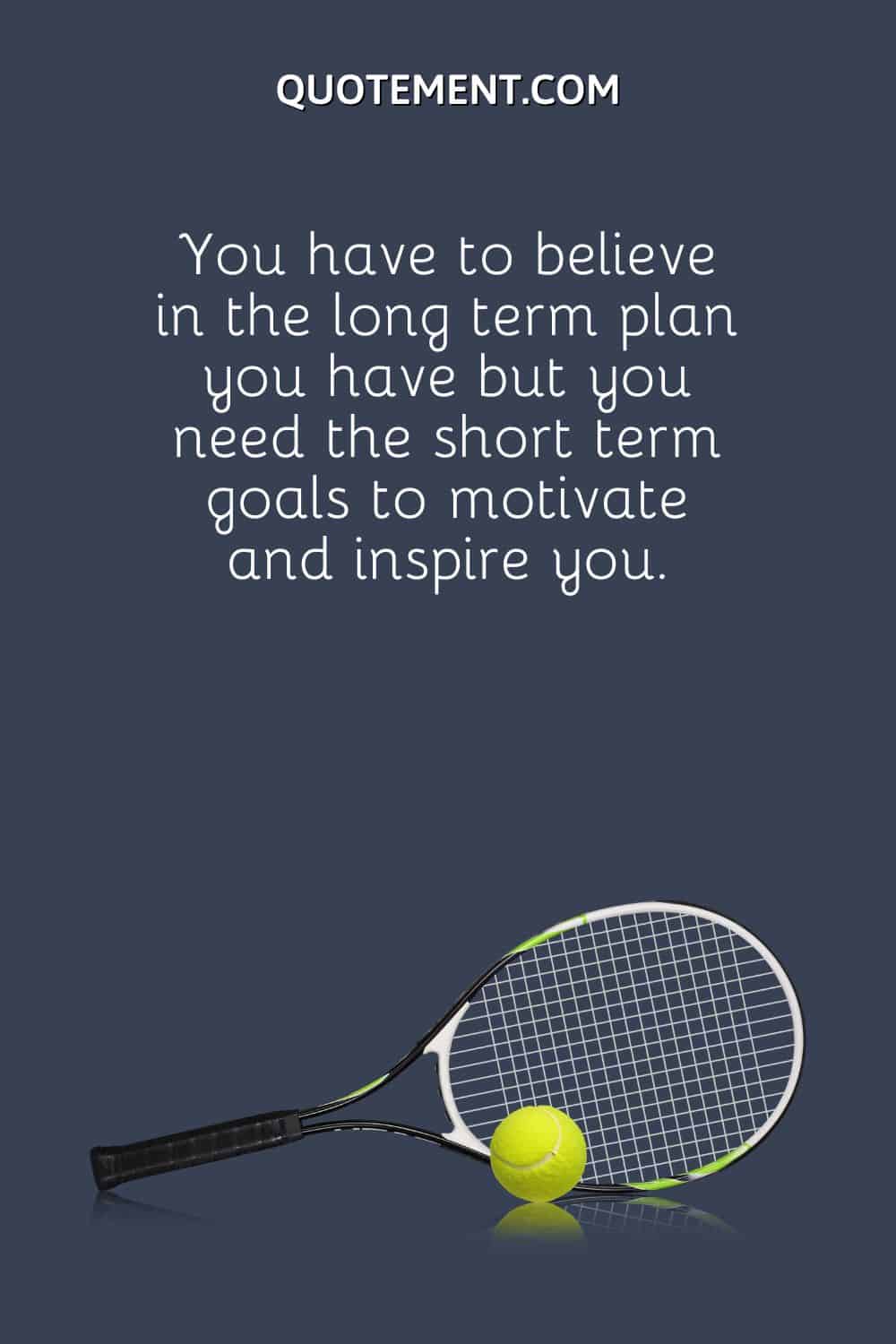 QUOTEMENT.COM

You have to believe in the long term plan you have but you need the short term goals to motivate and inspire you.